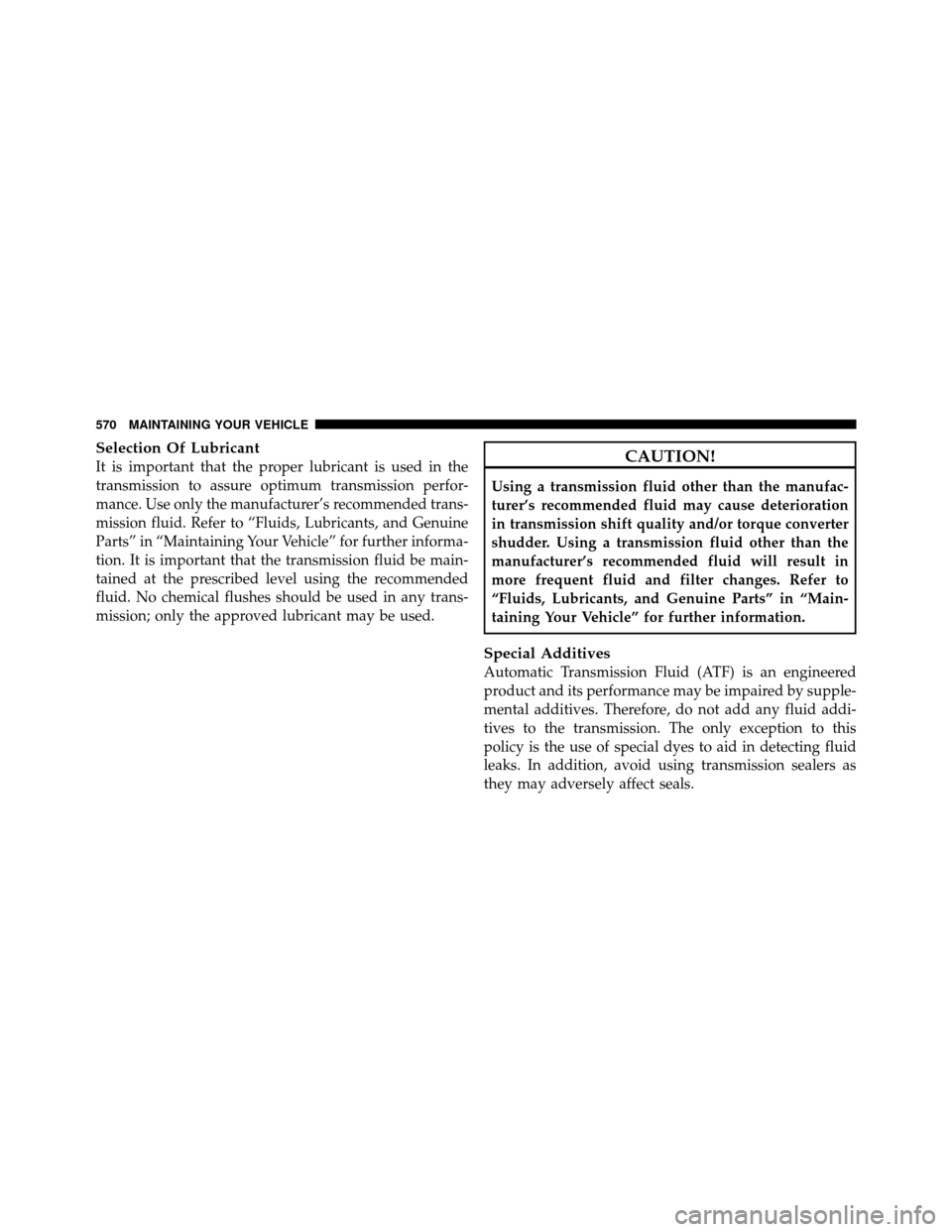 570 MAINTAINING YOUR VEHICLE

Selection Of Lubricant

It is important that the proper lubricant is used in the transmission to assure optimum transmission performance. Use only the manufacturer's recommended transmission fluid. Refer to "Fluids, Lubricants, and Genuine Parts" in "Maintaining Your Vehicle" for further information. It is important that the transmission fluid be maintained at the prescribed level using the recommended fluid. No chemical flushes should be used in any transmission; only the approved lubricant may be used.

CAUTION!

Using a transmission fluid other than the manufacturer's recommended fluid may cause deterioration in transmission shift quality and/or torque converter shudder. Using a transmission fluid other than the manufacturer's recommended fluid will result in more frequent fluid and filter changes. Refer to "Fluids, Lubricants, and Genuine Parts" in "Maintaining Your Vehicle" for further information.

Special Additives

Automatic Transmission Fluid (ATF) is an engineered product and its performance may be impaired by supplemental additives. Therefore, do not add any fluid additives to the transmission. The only exception to this policy is the use of special dyes to aid in detecting fluid leaks. In addition, avoid using transmission sealers as they may adversely affect seals.

carmanualsonline.info